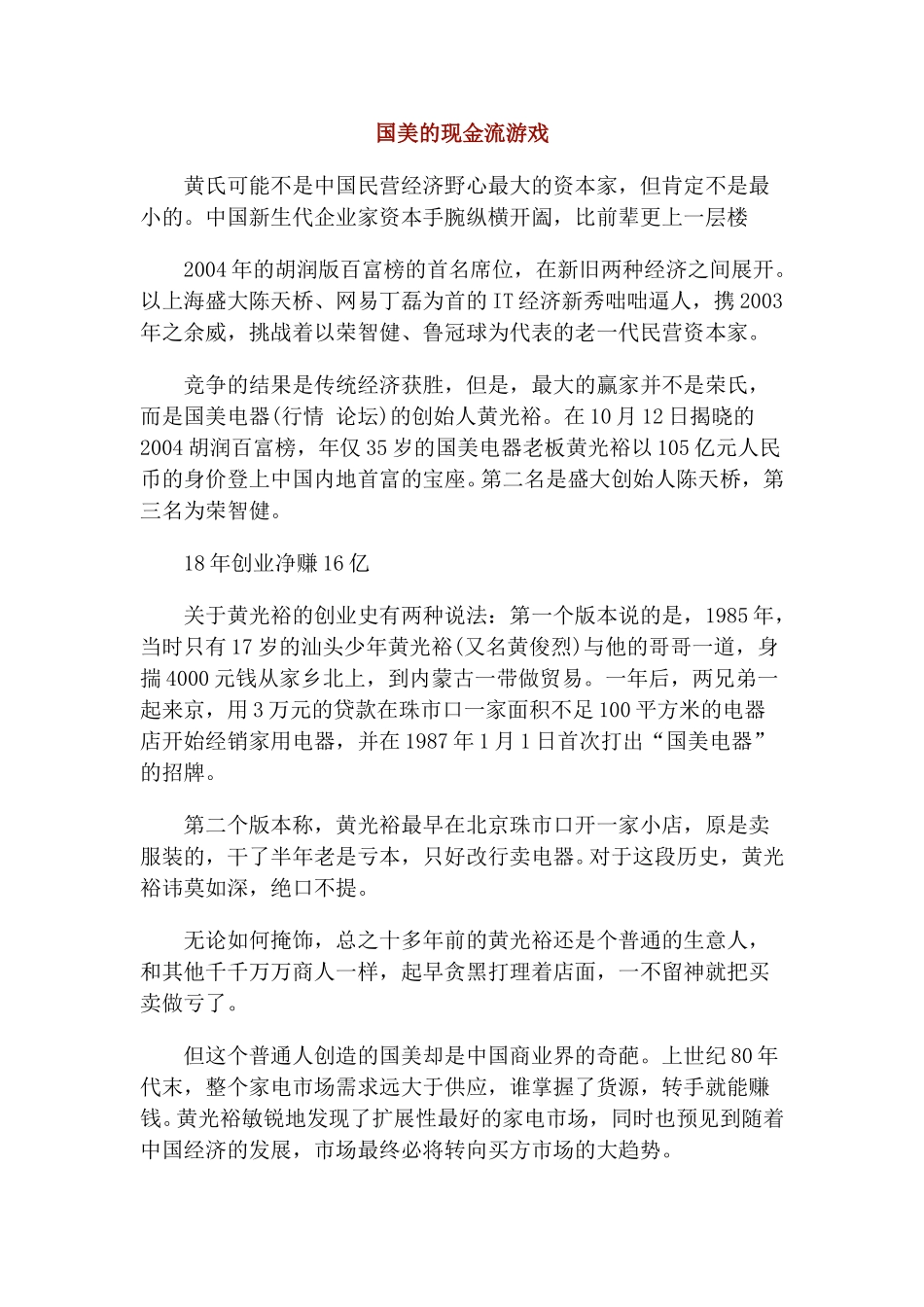 国美的现金流游戏

黄氏可能不是中国民营经济野心最大的资本家，但肯定不是最小的。中国新生代企业家资本手腕纵横开阖，比前辈更上一层楼

2004年的胡润版百富榜的首名席位，在新旧两种经济之间展开。以上海盛大陈天桥、网易丁磊为首的IT经济新秀咄咄逼人，携2003年之余威，挑战着以荣智健、鲁冠球为代表的老一代民营资本家。

竞争的结果是传统经济获胜，但是，最大的赢家并不是荣氏，而是国美电器(行情 论坛)的创始人黄光裕。在10月12日揭晓的2004胡润百富榜，年仅35岁的国美电器老板黄光裕以105亿元人民币的身价登上中国内地首富的宝座。第二名是盛大创始人陈天桥，第三名为荣智健。

18年创业净赚16亿

关于黄光裕的创业史有两种说法：第一个版本说的是，1985年，当时只有17岁的汕头少年黄光裕(又名黄俊烈)与他的哥哥一道，身揣4000元钱从家乡北上，到内蒙古一带做贸易。一年后，两兄弟一起来京，用3万元的贷款在珠市口一家面积不足100平方米的电器店开始经销家用电器，并在1987年1月1日首次打出“国美电器”的招牌。

第二个版本称，黄光裕最早在北京珠市口开一家小店，原是卖服装的，干了半年老是亏本，只好改行卖电器。对于这段历史，黄光裕讳莫如深，绝口不提。

无论如何掩饰，总之十多年前的黄光裕还是个普通的生意人，和其他千千万万商人一样，起早贪黑打理着店面，一不留神就把买卖做亏了。

但这个普通人创造的国美却是中国商业界的奇葩。上世纪80年代末，整个家电市场需求远大于供应，谁掌握了货源，转手就能赚钱。黄光裕敏锐地发现了扩展性最好的家电市场，同时也预见到随着中国经济的发展，市场最终必将转向买方市场的大趋势。